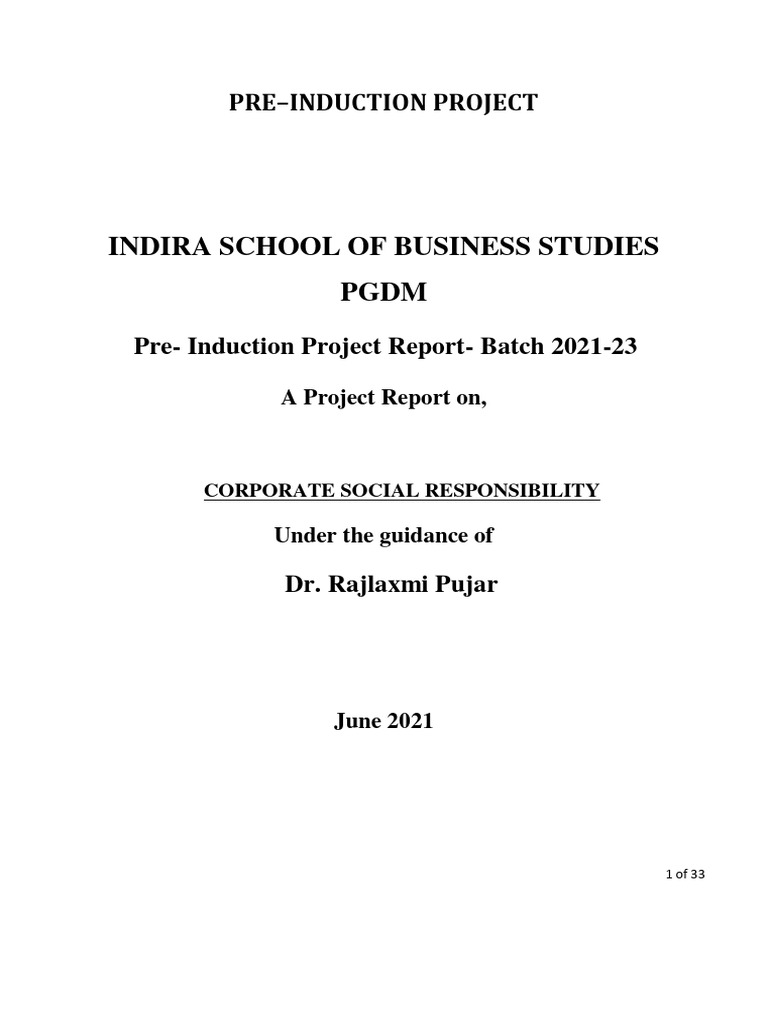 PRE–INDUCTION PROJECT

INDIRA SCHOOL OF BUSINESS STUDIES

PGDM

Pre- Induction Project Report- Batch 2021-23

A Project Report on,

CORPORATE SOCIAL RESPONSIBILITY

Under the guidance of

Dr. Rajlaxmi Pujar

June 2021

1 of 33